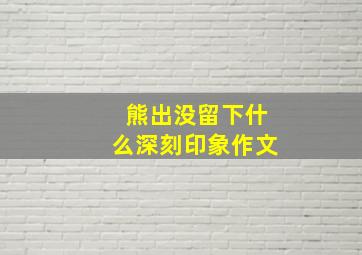 熊出没留下什么深刻印象作文